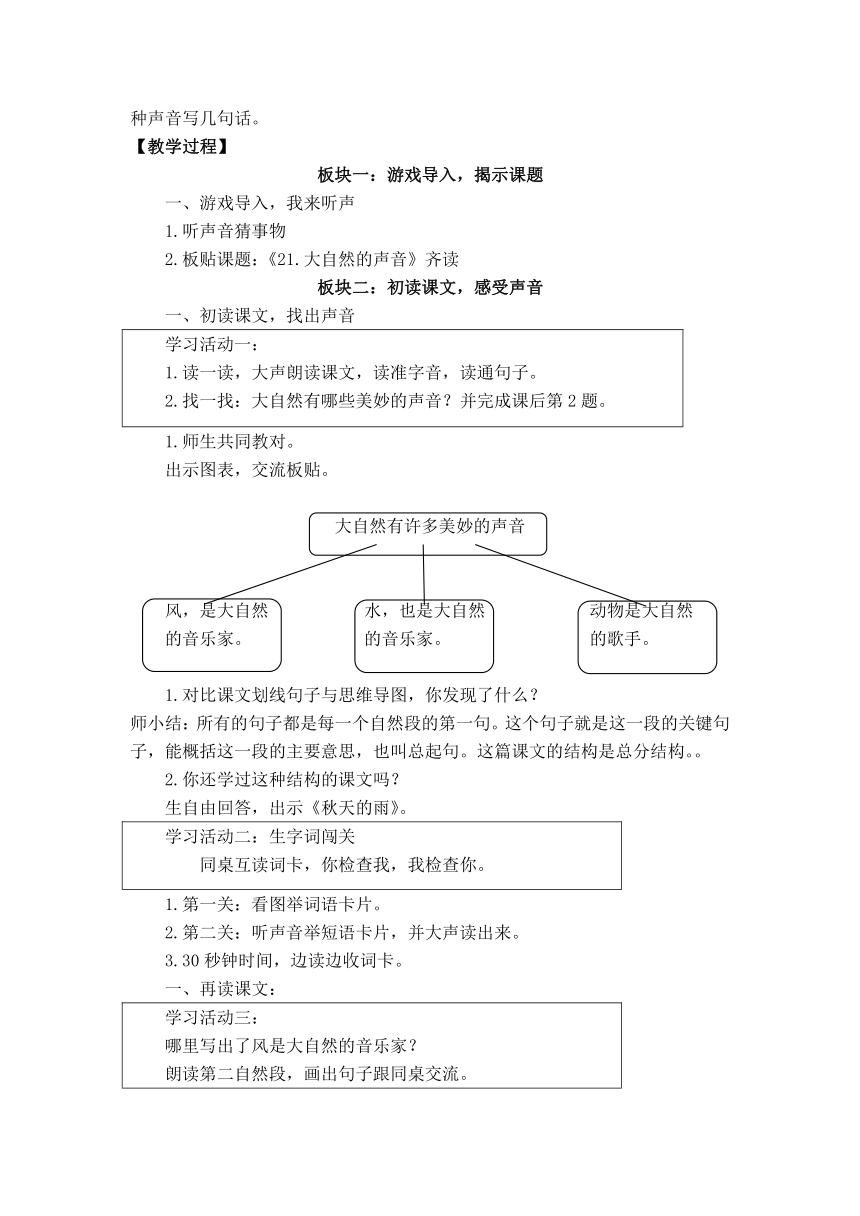 种声音写几句话。
【教学过程】
板块一：游戏导入，揭示课题
一、游戏导入，我来听声
1.听声音猜事物
2.板贴课题：《21.大自然的声音》齐读
板块二：初读课文，感受声音
一、初读课文，找出声音

学习活动一：
1.读一读，大声朗读课文，读准字音，读通句子。
2.找一找：大自然有哪些美妙的声音？并完成课后第2题。

1.师生共同教对。
出示图表，交流板贴。

大自然有许多美妙的声音

风，是大自然的音乐家。

水，也是大自然的音乐家。

动物是大自然的歌手。

1.对比课文划线句子与思维导图，你发现了什么？
师小结：所有的句子都是每一个自然段的第一句。这个句子就是这一段的关键句子，能概括这一段的主要意思，也叫总起句。这篇课文的结构是总分结构。。
2.你还学过这种结构的课文吗？
生自由回答，出示《秋天的雨》。

学习活动二：生字词闯关
同桌互读词卡，你检查我，我检查你。

1.第一关：看图举词语卡片。
2.第二关：听声音举短语卡片，并大声读出来。
3.30秒钟时间，边读边收词卡。
一、再读课文：

学习活动三：
哪里写出了风是大自然的音乐家？
朗读第二自然段，画出句子跟同桌交流。